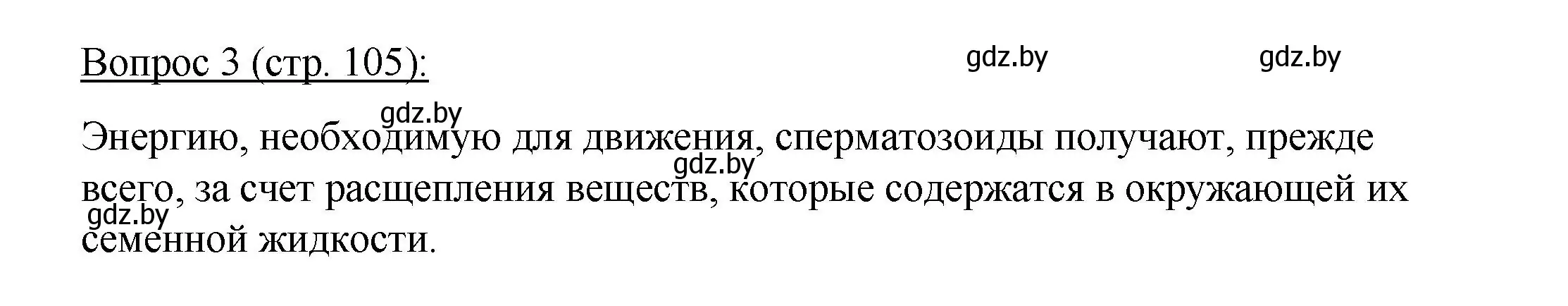 Вопрос 3 (стр. 105):

gdz.by gdz.by

gdz.by

Энергию, необходимую для движения, сперматозоиды получают, прежде всего, за счет расщепления веществ, которые содержатся в окружающей их семенной жидкости.

gdz.by

gdz.by